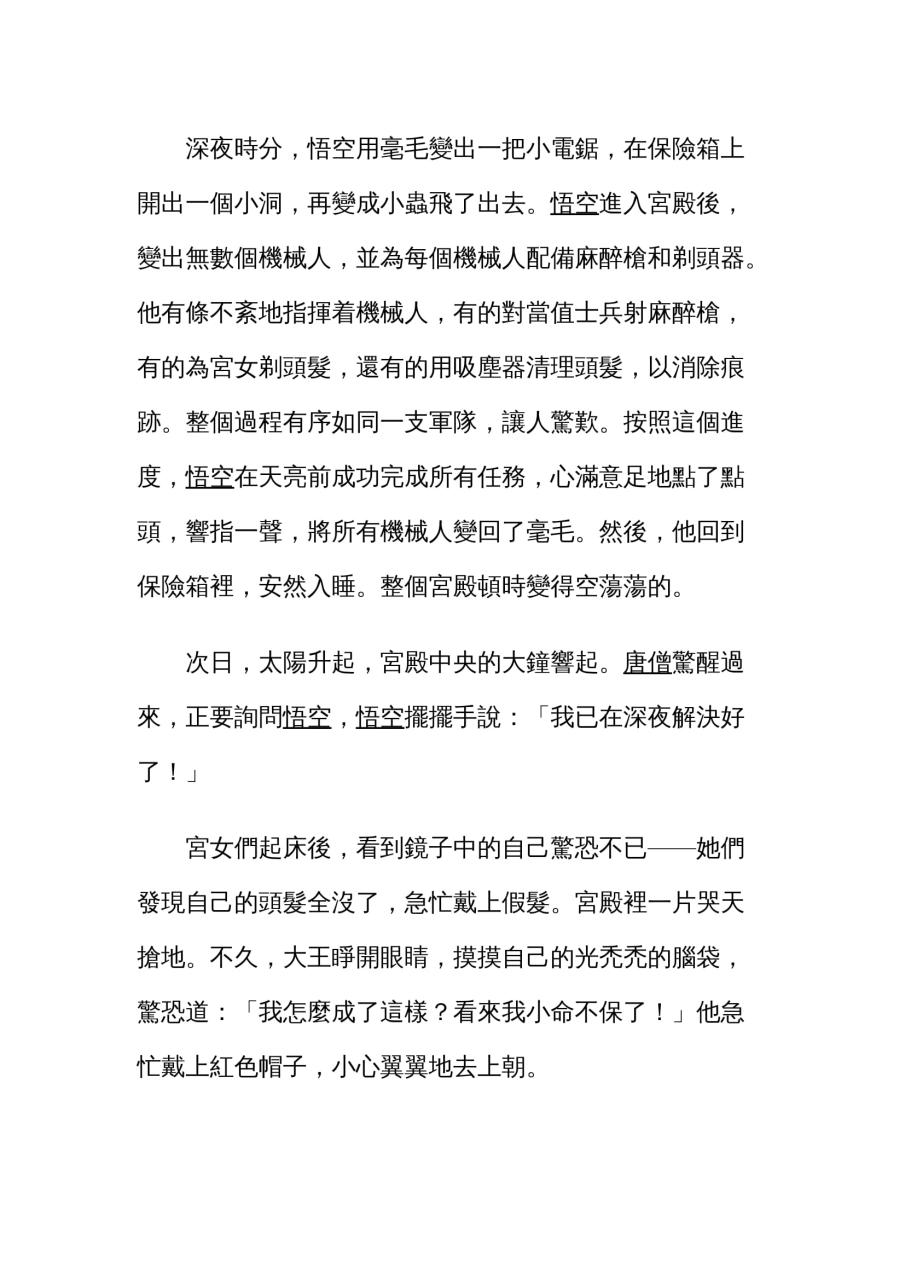 深夜時分，悟空用毫毛變出一把小電鋸，在保險箱上開出一個小洞，再變成小蟲飛了出去。悟空進入宮殿後，變出無數個機械人，並為每個機械人配備麻醉槍和剃頭器。他有條不紊地指揮着機械人，有的對當值士兵射麻醉槍，有的為宮女剃頭髮，還有的用吸塵器清理頭髮，以消除痕跡。整個過程有序如同一支軍隊，讓人驚歎。按照這個進度，悟空在天亮前成功完成所有任務，心滿意足地點了點頭，響指一聲，將所有機械人變回了毫毛。然後，他回到保險箱裡，安然入睡。整個宮殿頓時變得空蕩蕩的。

次日，太陽升起，宮殿中央的大鐘響起。唐僧驚醒過來，正要詢問悟空，悟空擺擺手說：「我已在深夜解決好了！」

宮女們起床後，看到鏡子中的自己驚恐不已——她們發現自己的頭髮全沒了，急忙戴上假髮。宮殿裡一片哭天搶地。不久，大王睜開眼睛，摸摸自己的光禿禿的腦袋，驚恐道：「我怎麼成了這樣？看來我小命不保了！」他急忙戴上紅色帽子，小心翼翼地去上朝。